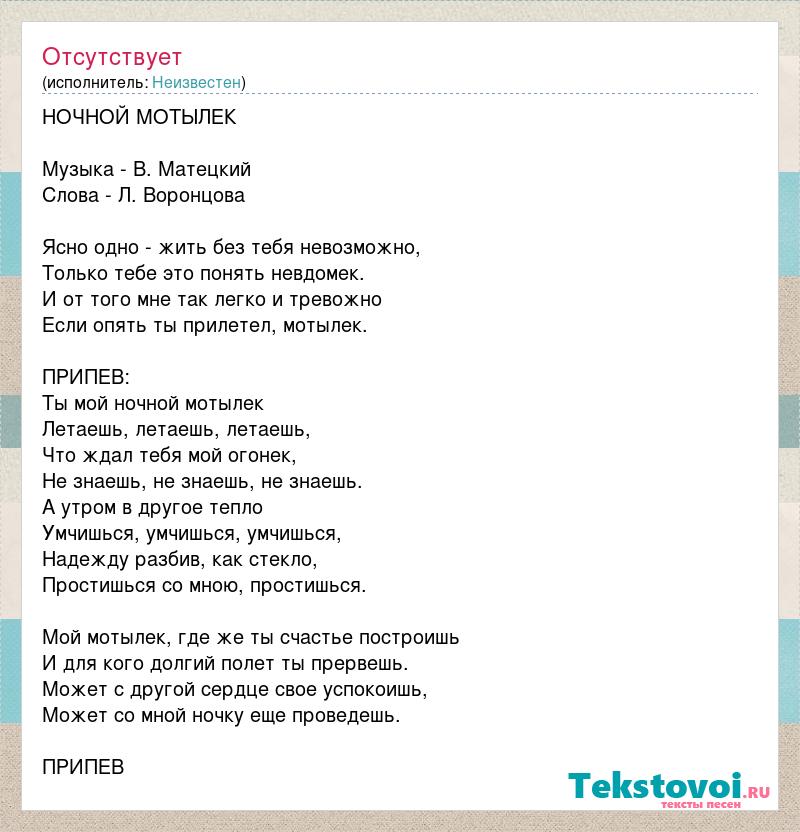 Отсутствует
(исполнитель: Неизвестен)

НОЧНОЙ МОТЫЛЕК

Музыка - В. Матецкий
Слова - Л. Воронцова

Ясно одно - жить без тебя невозможно,
Только тебе это понять невдомек.
И от того мне так легко и тревожно
Если опять ты прилетел, мотылек.

ПРИПЕВ:
Ты мой ночной мотылек
Летаешь, летаешь, летаешь,
Что ждал тебя мой огонек,
Не знаешь, не знаешь, не знаешь.
А утром в другое тепло
Умчишься, умчишься, умчишься,
Надежду разбив, как стекло,
Простишься со мною, простишься.

Мой мотылек, где же ты счастье построишь
И для кого долгий полет ты прервешь.
Может с другой сердце свое успокоишь,
Может со мной ночку еще проведешь.

ПРИПЕВ

Tekstovoi.ru
тексты песен